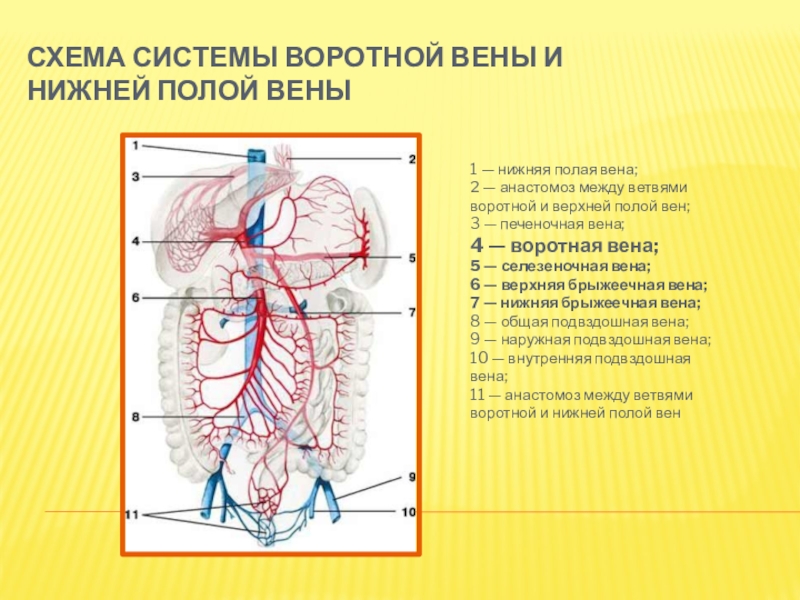 СХЕМА СИСТЕМЫ ВОРОТНОЙ ВЕНЫ И НИЖНЕЙ ПОЛОЙ ВЕНЫ

1
3
4
6
8
11
2
5
7
9
10

1 — нижняя полая вена;
2 — анастомоз между ветвями воротной и верхней полой вен;
3 — печеночная вена;
4 — воротная вена;
5 — селезеночная вена;
6 — верхняя брыжеечная вена;
7 — нижняя брыжеечная вена;
8 — общая подвздошная вена;
9 — наружная подвздошная вена;
10 — внутренняя подвздошная вена;
11 — анастомоз между ветвями воротной и нижней полой вен